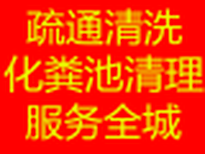 疏通清洗
化粪池清理
服务全城